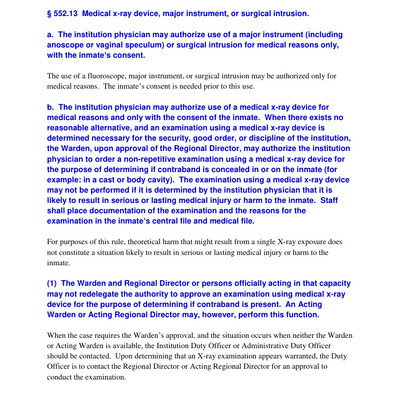 § 552.13 Medical x-ray device, major instrument, or surgical intrusion.

a. The institution physician may authorize use of a major instrument (including anoscope or vaginal speculum) or surgical intrusion for medical reasons only, with the inmate's consent.

The use of a fluoroscope, major instrument, or surgical intrusion may be authorized only for medical reasons. The inmate's consent is needed prior to this use.

b. The institution physician may authorize use of a medical x-ray device for medical reasons and only with the consent of the inmate. When there exists no reasonable alternative, and an examination using a medical x-ray device is determined necessary for the security, good order, or discipline of the institution, the Warden, upon approval of the Regional Director, may authorize the institution physician to order a non-repetitive examination using a medical x-ray device for the purpose of determining if contraband is concealed in or on the inmate (for example: in a cast or body cavity). The examination using a medical x-ray device may not be performed if it is determined by the institution physician that it is likely to result in serious or lasting medical injury or harm to the inmate. Staff shall place documentation of the examination and the reasons for the examination in the inmate's central file and medical file.

For purposes of this rule, theoretical harm that might result from a single X-ray exposure does not constitute a situation likely to result in serious or lasting medical injury or harm to the inmate.

(1) The Warden and Regional Director or persons officially acting in that capacity may not redelegate the authority to approve an examination using medical x-ray device for the purpose of determining if contraband is present. An Acting Warden or Acting Regional Director may, however, perform this function.

When the case requires the Warden's approval, and the situation occurs when neither the Warden or Acting Warden is available, the Institution Duty Officer or Administrative Duty Officer should be contacted. Upon determining that an X-ray examination appears warranted, the Duty Officer is to contact the Regional Director or Acting Regional Director for an approval to conduct the examination.